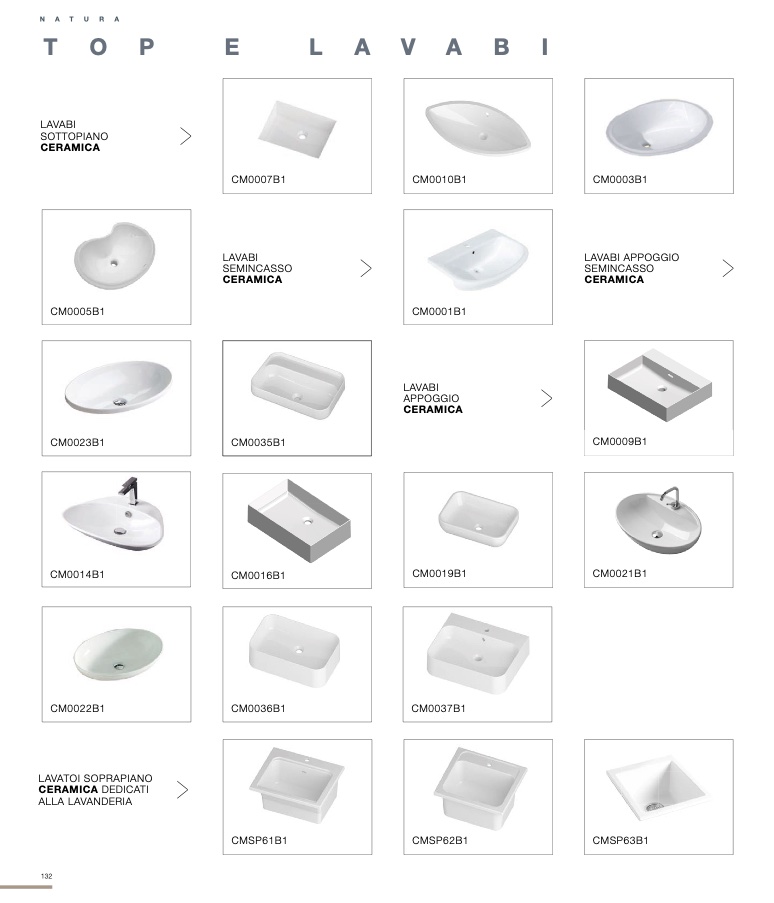 NATURA

TOP E LAVABI

LAVABI
SOTTOPIANO
CERAMICA

CM0007B1

CM0010B1

CM0003B1

CM0005B1

LAVABI
SEMINCASSO
CERAMICA

CM0001B1

LAVABI APPOGGIO
SEMINCASSO
CERAMICA

CM0023B1

CM0035B1

LAVABI
APPOGGIO
CERAMICA

CM0009B1

CM0014B1

CM0016B1

CM0019B1

CM0021B1

CM0022B1

CM0036B1

CM0037B1

LAVATOI SOPRAPIANO
CERAMICA DEDICATI
ALLA LAVANDERIA

CMSP61B1

CMSP62B1

CMSP63B1

132